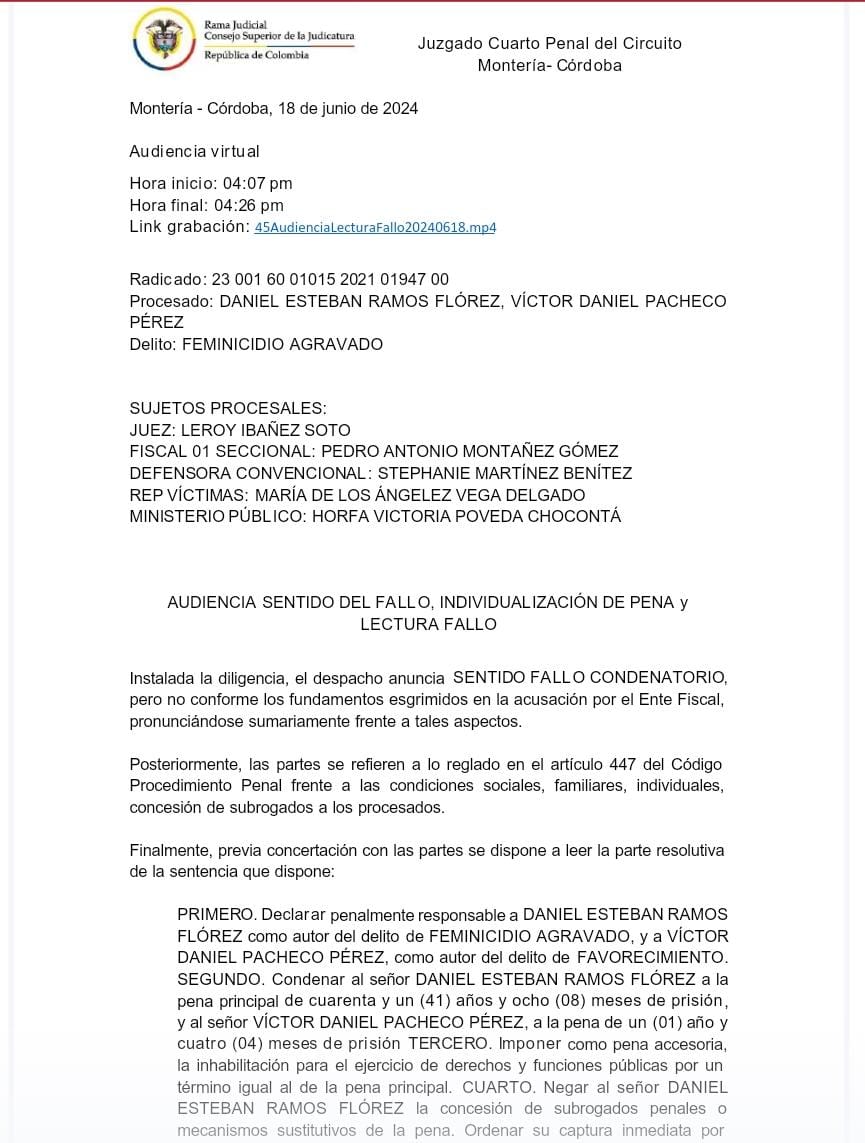 Rama Judicial
Consejo Superior de la Judicatura
República de Colombia

Juzgado Cuarto Penal del Circuito
Montería- Córdoba

Montería - Córdoba, 18 de junio de 2024

Audiencia virtual

Hora inicio: 04:07 pm
Hora final: 04:26 pm
Link grabación: 45AudienciaLecturaFallo20240618.mp4

Radicado: 23 001 60 01015 2021 01947 00
Procesado: DANIEL ESTEBAN RAMOS FLÓREZ, VÍCTOR DANIEL PACHECO PÉREZ
Delito: FEMINICIDIO AGRAVADO

SUJETOS PROCESALES:
JUEZ: LEROY IBAÑEZ SOTO
FISCAL 01 SECCIONAL: PEDRO ANTONIO MONTAÑEZ GÓMEZ
DEFENSORA CONVENCIONAL: STEPHANIE MARTÍNEZ BENÍTEZ
REP VÍCTIMAS: MARÍA DE LOS ÁNGELEZ VEGA DELGADO
MINISTERIO PÚBLICO: HORFA VICTORIA POVEDA CHOCONTÁ

AUDIENCIA SENTIDO DEL FALLO, INDIVIDUALIZACIÓN DE PENA y LECTURA FALLO

Instalada la diligencia, el despacho anuncia SENTIDO FALLO CONDENATORIO, pero no conforme los fundamentos esgrimidos en la acusación por el Ente Fiscal, pronunciándose sumariamente frente a tales aspectos.

Posteriormente, las partes se refieren a lo reglado en el artículo 447 del Código Procedimiento Penal frente a las condiciones sociales, familiares, individuales, concesión de subrogados a los procesados.

Finalmente, previa concertación con las partes se dispone a leer la parte resolutiva de la sentencia que dispone:

PRIMERO. Declarar penalmente responsable a DANIEL ESTEBAN RAMOS FLÓREZ como autor del delito de FEMINICIDIO AGRAVADO, y a VÍCTOR DANIEL PACHECO PÉREZ, como autor del delito de FAVORECIMIENTO. SEGUNDO. Condenar al señor DANIEL ESTEBAN RAMOS FLÓREZ a la pena principal de cuarenta y un (41) años y ocho (08) meses de prisión, y al señor VÍCTOR DANIEL PACHECO PÉREZ, a la pena de un (01) año y cuatro (04) meses de prisión TERCERO. Imponer como pena accesoria, la inhabilitación para el ejercicio de derechos y funciones públicas por un término igual al de la pena principal. CUARTO. Negar al señor DANIEL ESTEBAN RAMOS FLÓREZ la concesión de subrogados penales o mecanismos sustitutivos de la pena. Ordenar su captura inmediata por